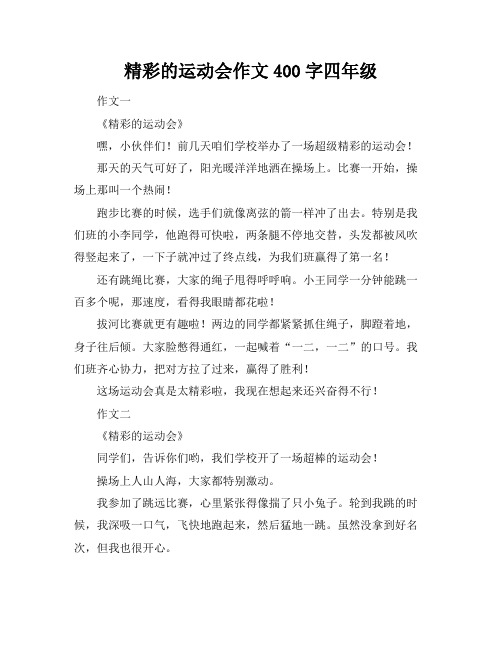 精彩的运动会作文 400 字四年级

作文一

《精彩的运动会》

嘿，小伙伴们！前几天咱们学校举办了一场超级精彩的运动会！

那天的天气可好了，阳光暖洋洋地洒在操场上。比赛一开始，操场上那叫一个热闹！

跑步比赛的时候，选手们就像离弦的箭一样冲了出去。特别是我们班的小李同学，他跑得可快啦，两条腿不停地交替，头发都被风吹得竖起来了，一下子就冲过了终点线，为我们班赢得了第一名！

还有跳绳比赛，大家的绳子甩得呼呼响。小王同学一分钟能跳一百多个呢，那速度，看得我眼睛都花啦！

拔河比赛就更有趣啦！两边的同学都紧紧抓住绳子，脚蹬着地，身子往后倾。大家脸憋得通红，一起喊着“一二，一二”的口号。我们班齐心协力，把对方拉了过来，赢得了胜利！

这场运动会真是太精彩啦，我现在想起来还兴奋得不行！

作文二

《精彩的运动会》

同学们，告诉你们哟，我们学校开了一场超棒的运动会！

操场上人山人海，大家都特别激动。

我参加了跳远比赛，心里紧张得像揣了只小兔子。轮到我跳的时候，我深吸一口气，飞快地跑起来，然后猛地一跳。虽然没拿到好名次，但我也很开心。